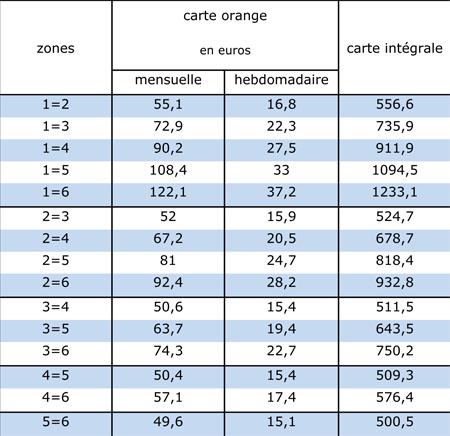 | zones | carte orange en euros mensuelle | carte orange en euros hebdomadaire | carte intégrale |
|---|---|---|---|
| 1=2 | 55,1 | 16,8 | 556,6 |
| 1=3 | 72,9 | 22,3 | 735,9 |
| 1=4 | 90,2 | 27,5 | 911,9 |
| 1=5 | 108,4 | 33 | 1094,5 |
| 1=6 | 122,1 | 37,2 | 1233,1 |
| 2=3 | 52 | 15,9 | 524,7 |
| 2=4 | 67,2 | 20,5 | 678,7 |
| 2=5 | 81 | 24,7 | 818,4 |
| 2=6 | 92,4 | 28,2 | 932,8 |
| 3=4 | 50,6 | 15,4 | 511,5 |
| 3=5 | 63,7 | 19,4 | 643,5 |
| 3=6 | 74,3 | 22,7 | 750,2 |
| 4=5 | 50,4 | 15,4 | 509,3 |
| 4=6 | 57,1 | 17,4 | 576,4 |
| 5=6 | 49,6 | 15,1 | 500,5 |